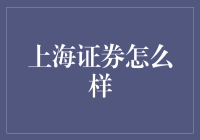 上海证券怎么样